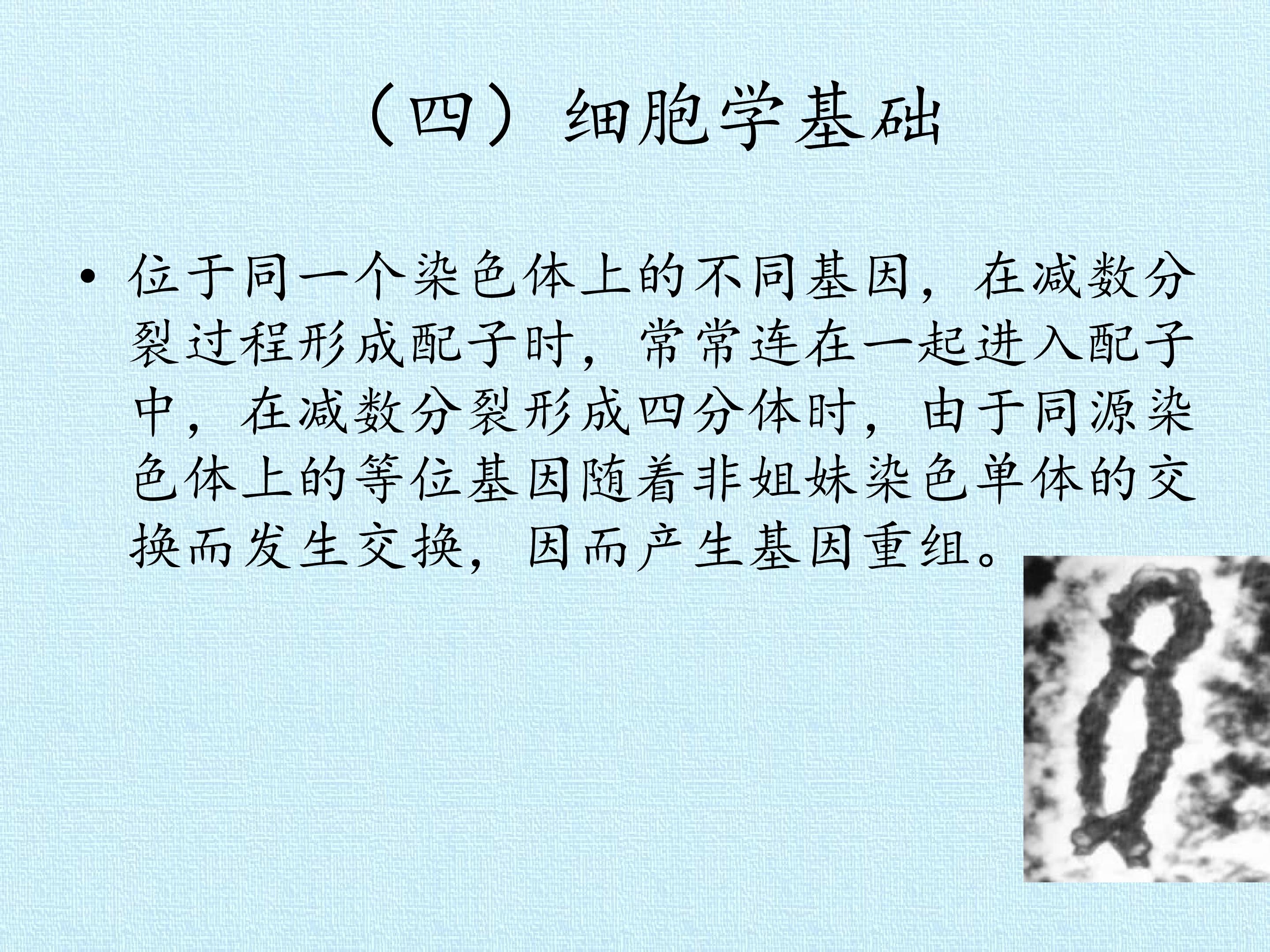 （四）细胞学基础

• 位于同一个染色体上的不同基因，在减数分裂过程形成配子时，常常连在一起进入配子中，在减数分裂形成四分体时，由于同源染色体上的等位基因随着非姐妹染色单体的交换而发生交换，因而产生基因重组。